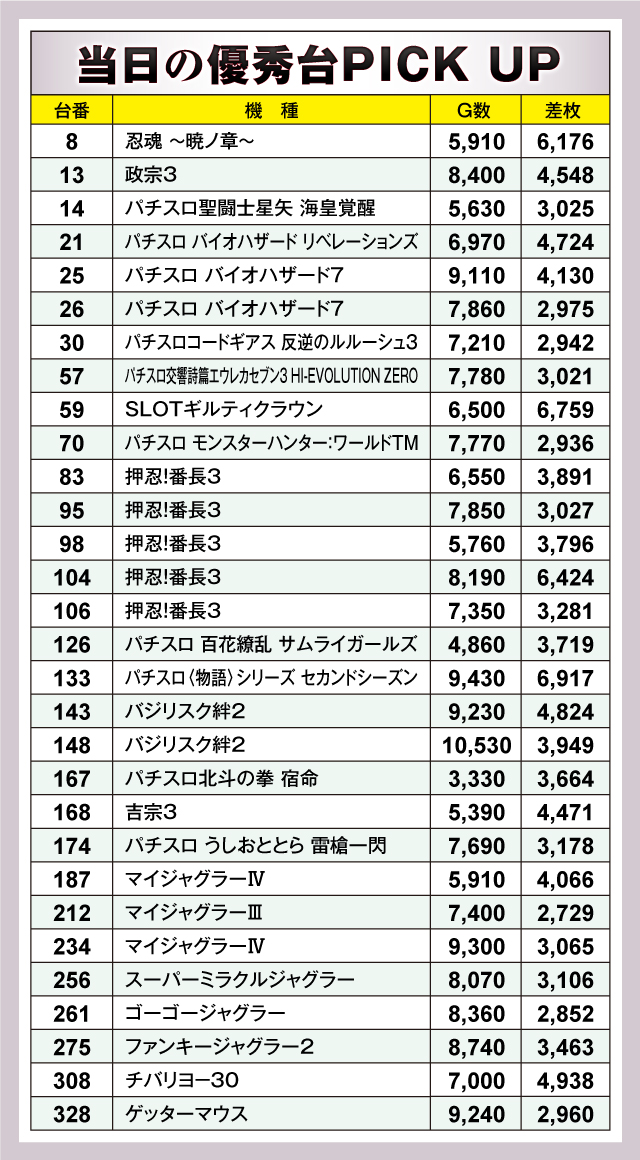 当日の優秀台PICK UP

| 台番 | 機　種 | G数 | 差枚 |
|---|---|---|---|
| 8 | 忍魂 ～暁ノ章～ | 5,910 | 6,176 |
| 13 | 政宗3 | 8,400 | 4,548 |
| 14 | パチスロ聖闘士星矢 海皇覚醒 | 5,630 | 3,025 |
| 21 | パチスロ バイオハザード リベレーションズ | 6,970 | 4,724 |
| 25 | パチスロ バイオハザード7 | 9,110 | 4,130 |
| 26 | パチスロ バイオハザード7 | 7,860 | 2,975 |
| 30 | パチスロコードギアス 反逆のルルーシュ3 | 7,210 | 2,942 |
| 57 | パチスロ交響詩篇エウレカセブン3 HI-EVOLUTION ZERO | 7,780 | 3,021 |
| 59 | SLOTギルティクラウン | 6,500 | 6,759 |
| 70 | パチスロ モンスターハンター:ワールドTM | 7,770 | 2,936 |
| 83 | 押忍!番長3 | 6,550 | 3,891 |
| 95 | 押忍!番長3 | 7,850 | 3,027 |
| 98 | 押忍!番長3 | 5,760 | 3,796 |
| 104 | 押忍!番長3 | 8,190 | 6,424 |
| 106 | 押忍!番長3 | 7,350 | 3,281 |
| 126 | パチスロ 百花繚乱 サムライガールズ | 4,860 | 3,719 |
| 133 | パチスロ〈物語〉シリーズ セカンドシーズン | 9,430 | 6,917 |
| 143 | バジリスク絆2 | 9,230 | 4,824 |
| 148 | バジリスク絆2 | 10,530 | 3,949 |
| 167 | パチスロ北斗の拳 宿命 | 3,330 | 3,664 |
| 168 | 吉宗3 | 5,390 | 4,471 |
| 174 | パチスロ うしおととら 雷槍一閃 | 7,690 | 3,178 |
| 187 | マイジャグラーⅣ | 5,910 | 4,066 |
| 212 | マイジャグラーⅢ | 7,400 | 2,729 |
| 234 | マイジャグラーⅣ | 9,300 | 3,065 |
| 256 | スーパーミラクルジャグラー | 8,070 | 3,106 |
| 261 | ゴーゴージャグラー | 8,360 | 2,852 |
| 275 | ファンキージャグラー2 | 8,740 | 3,463 |
| 308 | チバリヨー30 | 7,000 | 4,938 |
| 328 | ゲッターマウス | 9,240 | 2,960 |